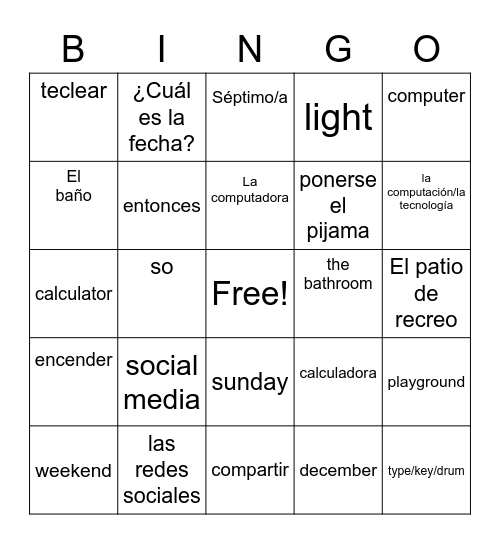 | B | I | N | G | O |
|---|---|---|---|---|
| teclear | ¿Cuál es la fecha? | Séptimo/a | light | computer |
| El baño | entonces | La computadora | ponerse el pijama | la computación/la tecnología |
| calculator | so | Free! | the bathroom | El patio de recreo |
| encender | social media | sunday | calculadora | playground |
| weekend | las redes sociales | compartir | december | type/key/drum |